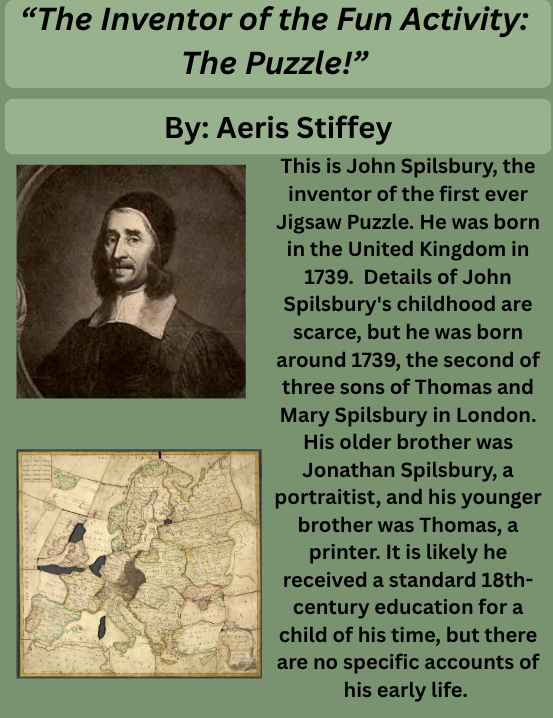 “The Inventor of the Fun Activity: The Puzzle!”

By: Aeris Stiffey

This is John Spilsbury, the inventor of the first ever Jigsaw Puzzle. He was born in the United Kingdom in 1739. Details of John Spilsbury's childhood are scarce, but he was born around 1739, the second of three sons of Thomas and Mary Spilsbury in London. His older brother was Jonathan Spilsbury, a portraitist, and his younger brother was Thomas, a printer. It is likely he received a standard 18th-century education for a child of his time, but there are no specific accounts of his early life.